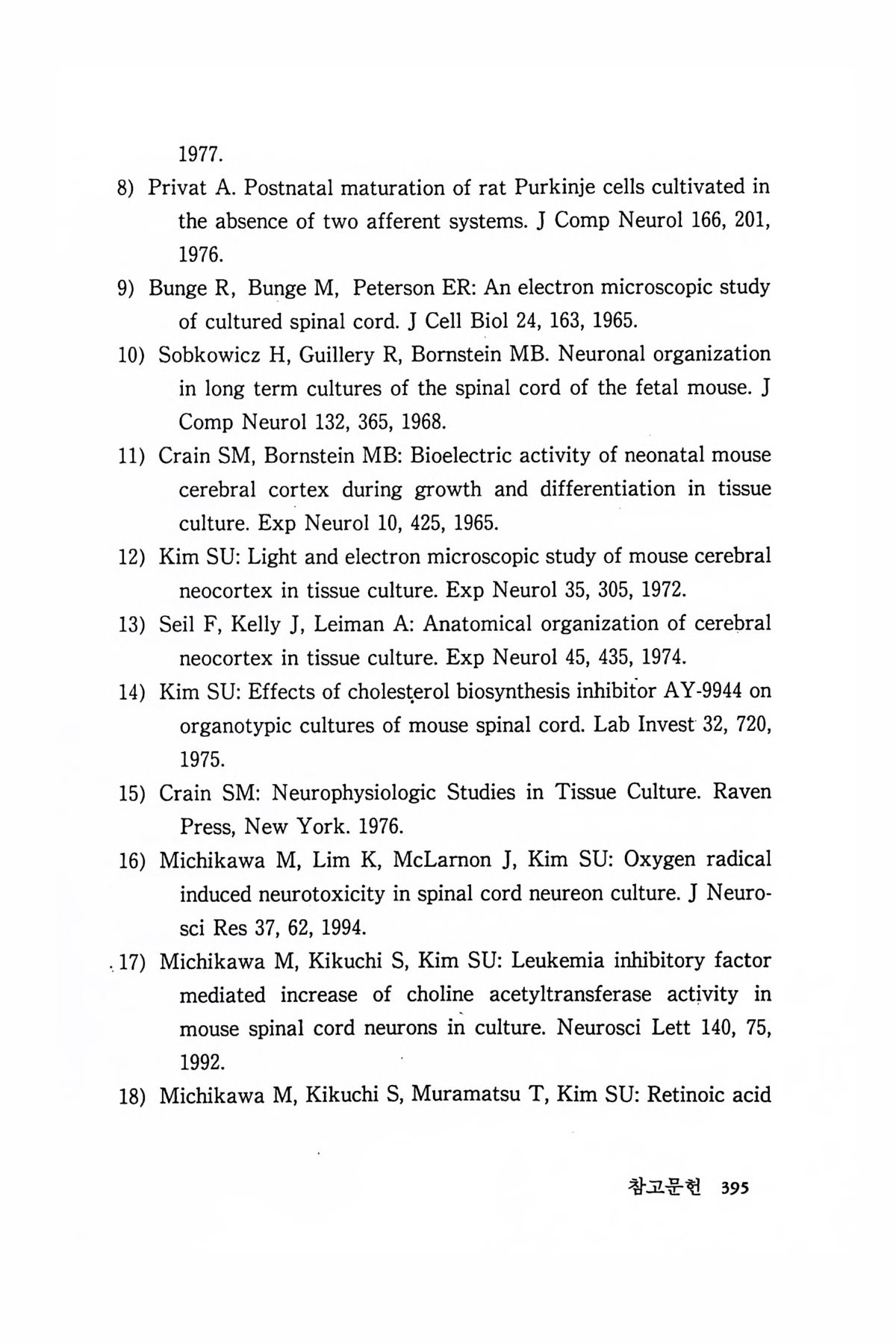 1977.

8) Privat A. Postnatal maturation of rat Purkinje cells cultivated in the absence of two afferent systems. J Comp Neurol 166, 201, 1976.

9) Bunge R, Bunge M, Peterson ER: An electron microscopic study of cultured spinal cord. J Cell Biol 24, 163, 1965.

10) Sobkowicz H, Guillery R, Bornstein MB. Neuronal organization in long term cultures of the spinal cord of the fetal mouse. J Comp Neurol 132, 365, 1968.

11) Crain SM, Bornstein MB: Bioelectric activity of neonatal mouse cerebral cortex during growth and differentiation in tissue culture. Exp Neurol 10, 425, 1965.

12) Kim SU: Light and electron microscopic study of mouse cerebral neocortex in tissue culture. Exp Neurol 35, 305, 1972.

13) Seil F, Kelly J, Leiman A: Anatomical organization of cerebral neocortex in tissue culture. Exp Neurol 45, 435, 1974.

14) Kim SU: Effects of cholesterol biosynthesis inhibitor AY-9944 on organotypic cultures of mouse spinal cord. Lab Invest 32, 720, 1975.

15) Crain SM: Neurophysiologic Studies in Tissue Culture. Raven Press, New York. 1976.

16) Michikawa M, Lim K, McLarnon J, Kim SU: Oxygen radical induced neurotoxicity in spinal cord neureon culture. J Neurosci Res 37, 62, 1994.

17) Michikawa M, Kikuchi S, Kim SU: Leukemia inhibitory factor mediated increase of choline acetyltransferase activity in mouse spinal cord neurons in culture. Neurosci Lett 140, 75, 1992.

18) Michikawa M, Kikuchi S, Muramatsu T, Kim SU: Retinoic acid

참고문헌 395